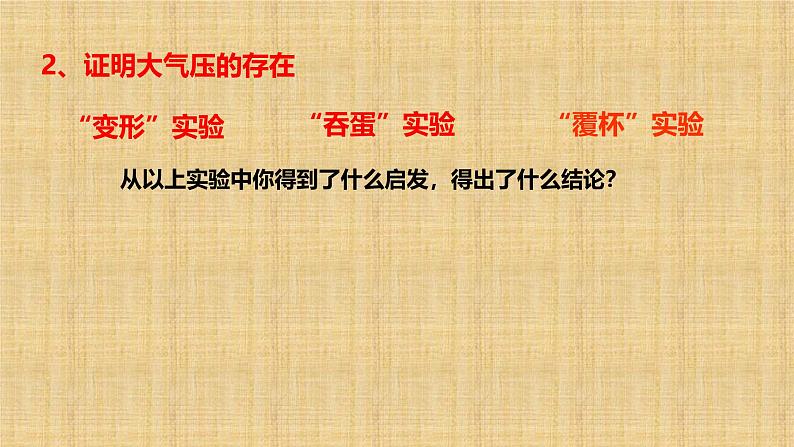 2、证明大气压的存在

“变形”实验　“吞蛋”实验　“覆杯”实验

从以上实验中你得到了什么启发，得出了什么结论？